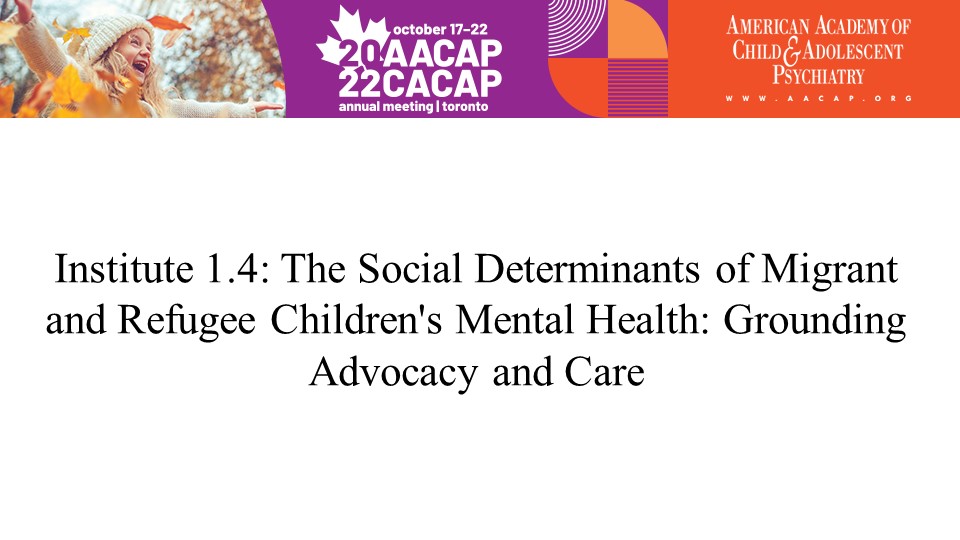 october 17–22
20 AACAP
22 CACAP
annual meeting | toronto

AMERICAN ACADEMY OF
CHILD & ADOLESCENT
PSYCHIATRY
WWW.AACAP.ORG

Institute 1.4: The Social Determinants of Migrant and Refugee Children's Mental Health: Grounding Advocacy and Care